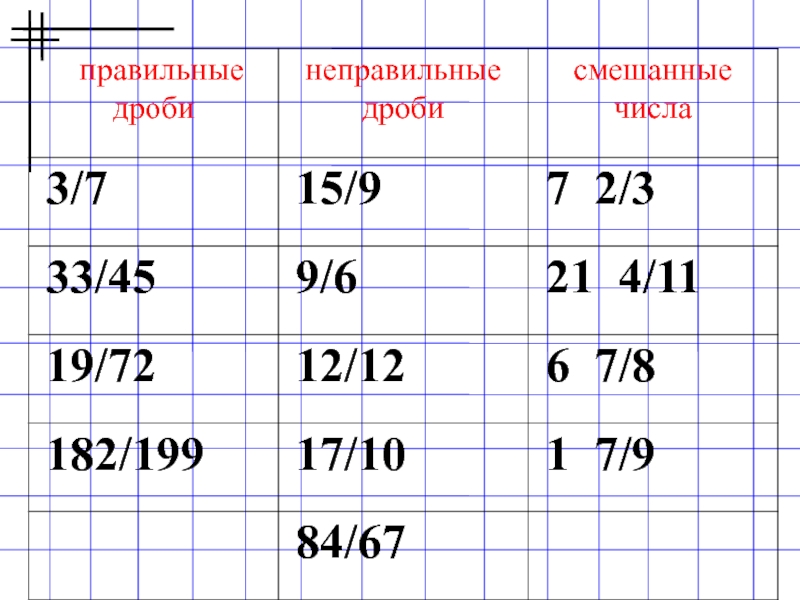 | правильные дроби | неправильные дроби | смешанные числа |
|---|---|---|
| 3/7 | 15/9 | 7  2/3 |
| 33/45 | 9/6 | 21  4/11 |
| 19/72 | 12/12 | 6  7/8 |
| 182/199 | 17/10 | 1  7/9 |
|  | 84/67 |  |